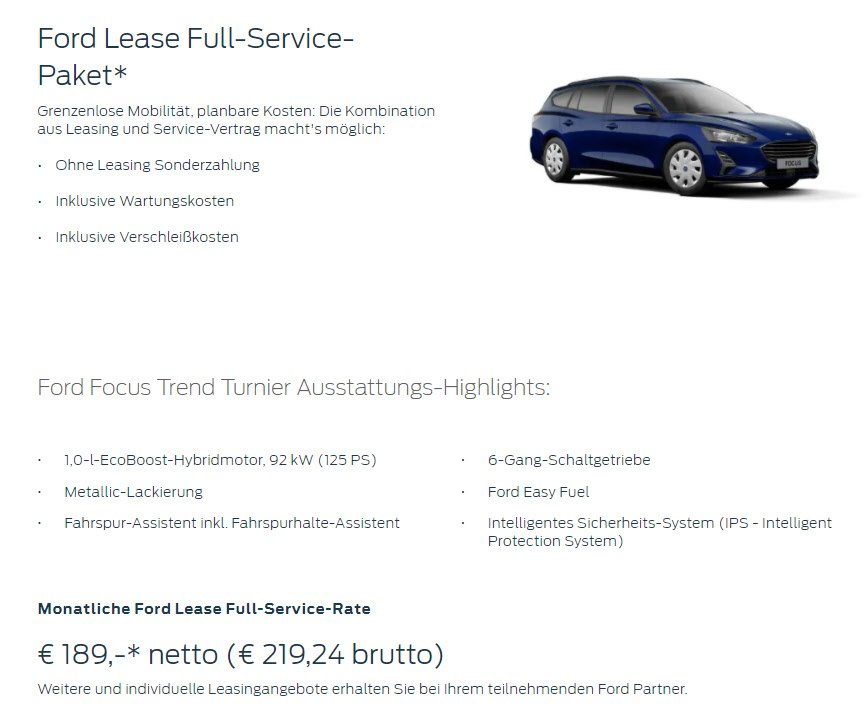 Ford Lease Full-Service-Paket*

Grenzenlose Mobilität, planbare Kosten: Die Kombination aus Leasing und Service-Vertrag macht's möglich:

· Ohne Leasing Sonderzahlung

· Inklusive Wartungskosten

· Inklusive Verschleißkosten

FOCUS

Ford Focus Trend Turnier Ausstattungs-Highlights:

· 1,0-l-EcoBoost-Hybridmotor, 92 kW (125 PS)

· Metallic-Lackierung

· Fahrspur-Assistent inkl. Fahrspurhalte-Assistent

· 6-Gang-Schaltgetriebe

· Ford Easy Fuel

· Intelligentes Sicherheits-System (IPS - Intelligent Protection System)

Monatliche Ford Lease Full-Service-Rate

€ 189,-* netto (€ 219,24 brutto)

Weitere und individuelle Leasingangebote erhalten Sie bei Ihrem teilnehmenden Ford Partner.